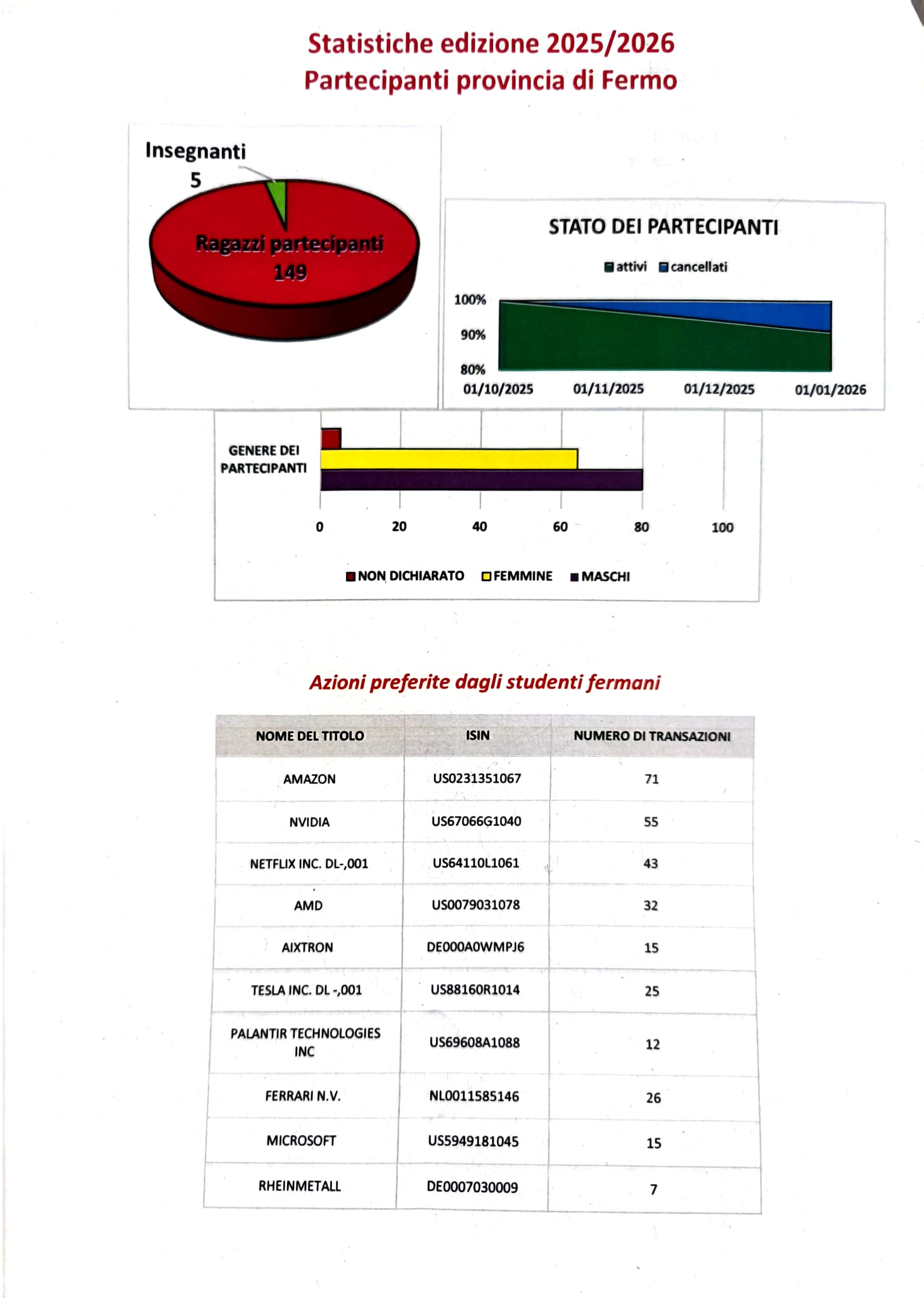 Statistiche edizione 2025/2026
Partecipanti provincia di Fermo

Insegnanti
5

Ragazzi partecipanti
149

STATO DEI PARTECIPANTI

attivi cancellati

100%
90%
80%
01/10/2025 01/11/2025 01/12/2025 01/01/2026

GENERE DEI PARTECIPANTI

0 20 40 60 80 100

NON DICHIARATO FEMMINE MASCHI

Azioni preferite dagli studenti fermani

| NOME DEL TITOLO | ISIN | NUMERO DI TRANSAZIONI |
|---|---|---|
| AMAZON | US0231351067 | 71 |
| NVIDIA | US67066G1040 | 55 |
| NETFLIX INC. DL-,001 | US64110L1061 | 43 |
| AMD | US0079031078 | 32 |
| AIXTRON | DE000A0WMPJ6 | 15 |
| TESLA INC. DL -,001 | US88160R1014 | 25 |
| PALANTIR TECHNOLOGIES INC | US69608A1088 | 12 |
| FERRARI N.V. | NL0011585146 | 26 |
| MICROSOFT | US5949181045 | 15 |
| RHEINMETALL | DE0007030009 | 7 |